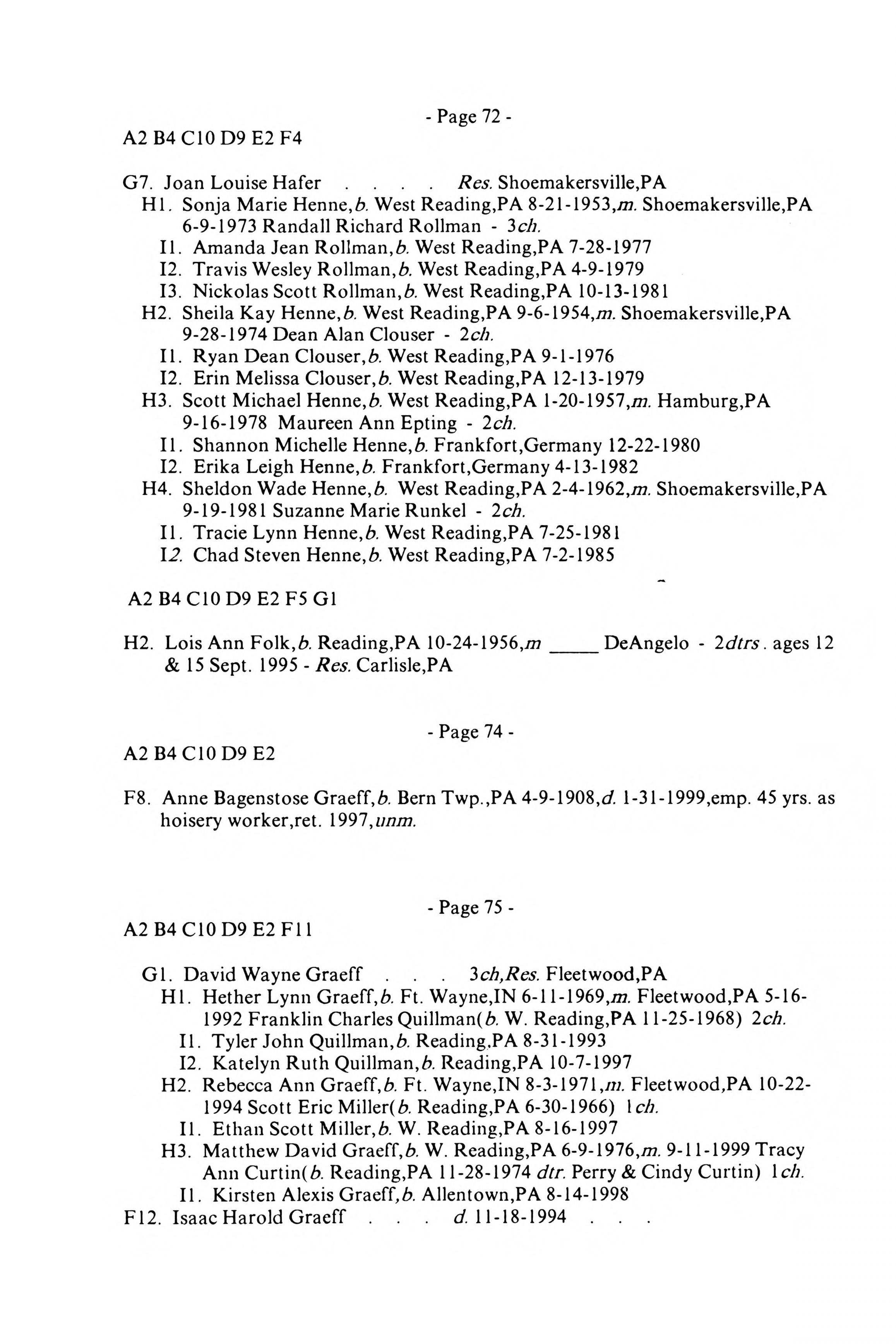 - Page 72 -

A2 B4 C10 D9 E2 F4

G7. Joan Louise Hafer . . . . Res. Shoemakersville,PA
H1. Sonja Marie Henne,b. West Reading,PA 8-21-1953,m. Shoemakersville,PA 6-9-1973 Randall Richard Rollman - 3ch.
I1. Amanda Jean Rollman,b. West Reading,PA 7-28-1977
I2. Travis Wesley Rollman,b. West Reading,PA 4-9-1979
I3. Nickolas Scott Rollman,b. West Reading,PA 10-13-1981
H2. Sheila Kay Henne,b. West Reading,PA 9-6-1954,m. Shoemakersville,PA 9-28-1974 Dean Alan Clouser - 2ch.
I1. Ryan Dean Clouser,b. West Reading,PA 9-1-1976
I2. Erin Melissa Clouser,b. West Reading,PA 12-13-1979
H3. Scott Michael Henne,b. West Reading,PA 1-20-1957,m. Hamburg,PA 9-16-1978 Maureen Ann Epting - 2ch.
I1. Shannon Michelle Henne,b. Frankfort,Germany 12-22-1980
I2. Erika Leigh Henne,b. Frankfort,Germany 4-13-1982
H4. Sheldon Wade Henne,b. West Reading,PA 2-4-1962,m. Shoemakersville,PA 9-19-1981 Suzanne Marie Runkel - 2ch.
I1. Tracie Lynn Henne,b. West Reading,PA 7-25-1981
I2. Chad Steven Henne,b. West Reading,PA 7-2-1985

A2 B4 C10 D9 E2 F5 G1

H2. Lois Ann Folk,b. Reading,PA 10-24-1956,m _____ DeAngelo - 2dtrs. ages 12 & 15 Sept. 1995 - Res. Carlisle,PA

- Page 74 -

A2 B4 C10 D9 E2

F8. Anne Bagenstose Graeff,b. Bern Twp.,PA 4-9-1908,d. 1-31-1999,emp. 45 yrs. as hoisery worker,ret. 1997,unm.

- Page 75 -

A2 B4 C10 D9 E2 F11

G1. David Wayne Graeff . . . 3ch,Res. Fleetwood,PA
H1. Hether Lynn Graeff,b. Ft. Wayne,IN 6-11-1969,m. Fleetwood,PA 5-16-1992 Franklin Charles Quillman(b. W. Reading,PA 11-25-1968) 2ch.
I1. Tyler John Quillman,b. Reading,PA 8-31-1993
I2. Katelyn Ruth Quillman,b. Reading,PA 10-7-1997
H2. Rebecca Ann Graeff,b. Ft. Wayne,IN 8-3-1971,m. Fleetwood,PA 10-22-1994 Scott Eric Miller(b. Reading,PA 6-30-1966) 1ch.
I1. Ethan Scott Miller,b. W. Reading,PA 8-16-1997
H3. Matthew David Graeff,b. W. Reading,PA 6-9-1976,m. 9-11-1999 Tracy Ann Curtin(b. Reading,PA 11-28-1974 dtr. Perry & Cindy Curtin) 1ch.
I1. Kirsten Alexis Graeff,b. Allentown,PA 8-14-1998
F12. Isaac Harold Graeff . . . d. 11-18-1994 . . .